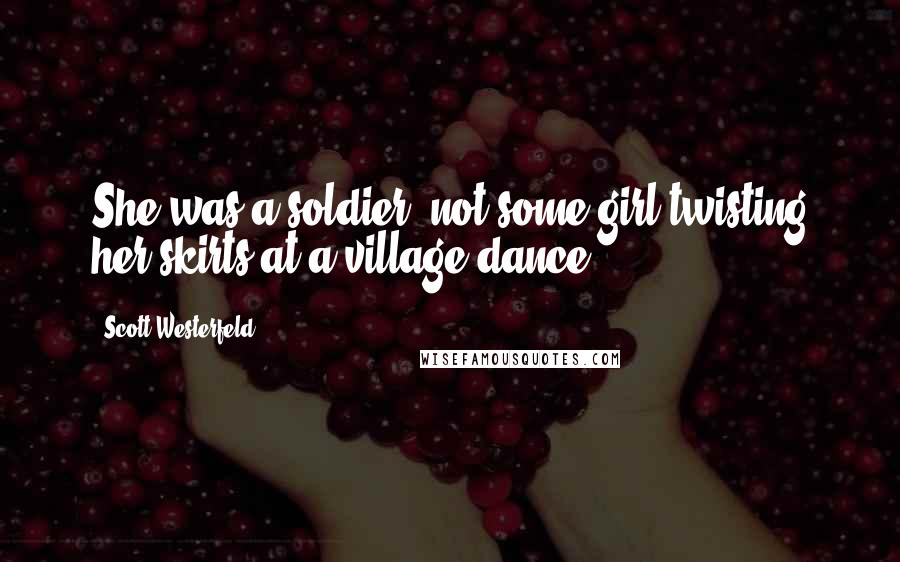 She was a soldier, not some girl twisting her skirts at a village dance.

Scott Westerfeld

WISEFAMOUSQUOTES.COM